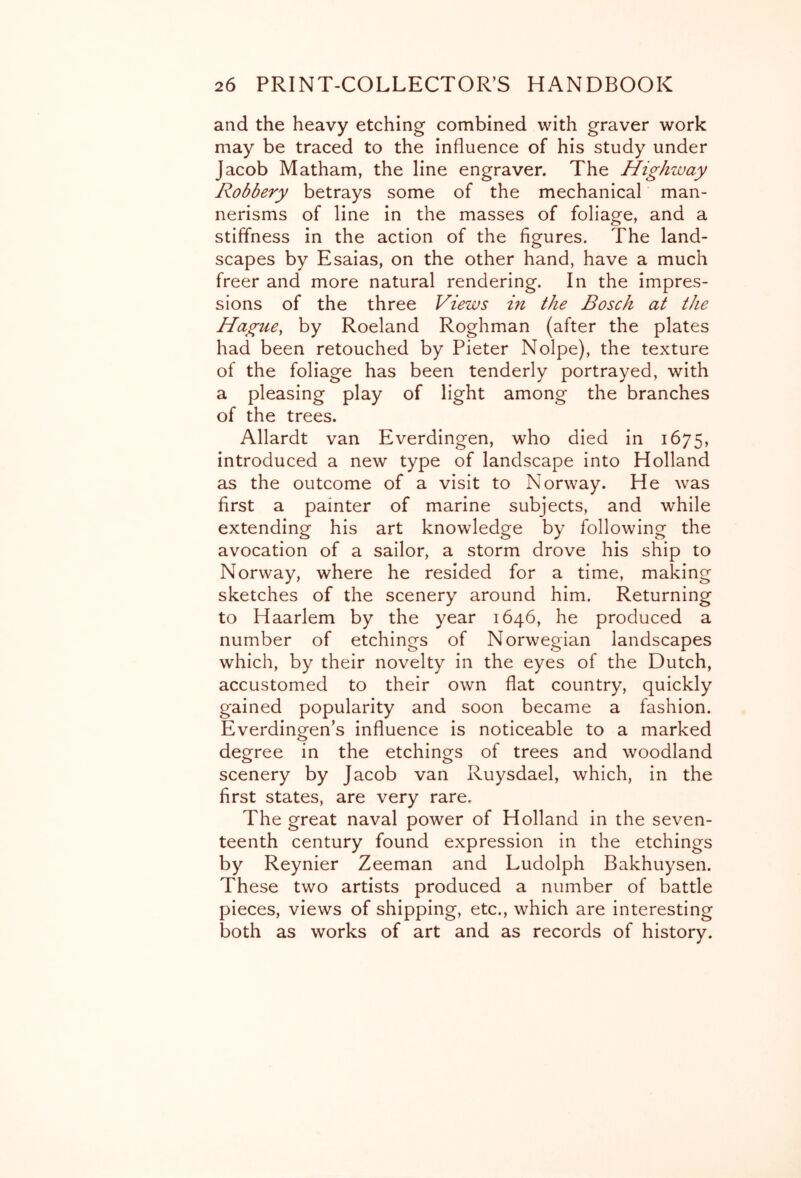 26 PRINT-COLLECTOR'S HANDBOOK

and the heavy etching combined with graver work may be traced to the influence of his study under Jacob Matham, the line engraver. The Highway Robbery betrays some of the mechanical mannerisms of line in the masses of foliage, and a stiffness in the action of the figures. The landscapes by Esaias, on the other hand, have a much freer and more natural rendering. In the impressions of the three Views in the Bosch at the Hague, by Roeland Roghman (after the plates had been retouched by Pieter Nolpe), the texture of the foliage has been tenderly portrayed, with a pleasing play of light among the branches of the trees.

Allardt van Everdingen, who died in 1675, introduced a new type of landscape into Holland as the outcome of a visit to Norway. He was first a painter of marine subjects, and while extending his art knowledge by following the avocation of a sailor, a storm drove his ship to Norway, where he resided for a time, making sketches of the scenery around him. Returning to Haarlem by the year 1646, he produced a number of etchings of Norwegian landscapes which, by their novelty in the eyes of the Dutch, accustomed to their own flat country, quickly gained popularity and soon became a fashion. Everdingen's influence is noticeable to a marked degree in the etchings of trees and woodland scenery by Jacob van Ruysdael, which, in the first states, are very rare.

The great naval power of Holland in the seventeenth century found expression in the etchings by Reynier Zeeman and Ludolph Bakhuysen. These two artists produced a number of battle pieces, views of shipping, etc., which are interesting both as works of art and as records of history.